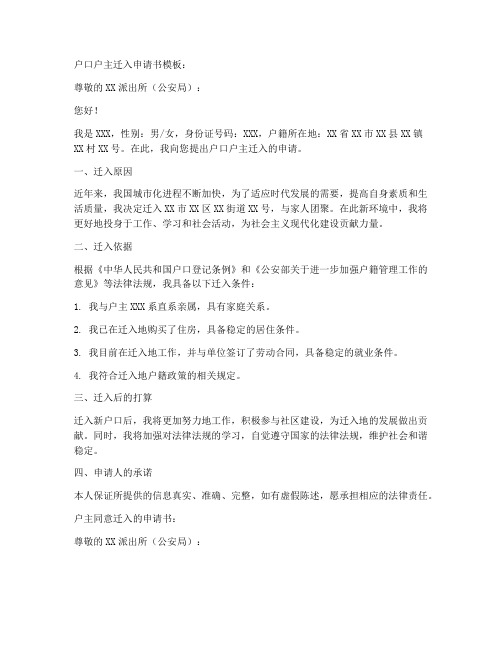 户口户主迁入申请书模板：

尊敬的XX派出所（公安局）：

您好！

我是XXX，性别：男/女，身份证号码：XXX，户籍所在地：XX省XX市XX县XX镇XX村XX号。在此，我向您提出户口户主迁入的申请。

一、迁入原因

近年来，我国城市化进程不断加快，为了适应时代发展的需要，提高自身素质和生活质量，我决定迁入XX市XX区XX街道XX号，与家人团聚。在此新环境中，我将更好地投身于工作、学习和社会活动，为社会主义现代化建设贡献力量。

二、迁入依据

根据《中华人民共和国户口登记条例》和《公安部关于进一步加强户籍管理工作的意见》等法律法规，我具备以下迁入条件：

1. 我与户主XXX系直系亲属，具有家庭关系。

2. 我已在迁入地购买了住房，具备稳定的居住条件。

3. 我目前在迁入地工作，并与单位签订了劳动合同，具备稳定的就业条件。

4. 我符合迁入地户籍政策的相关规定。

三、迁入后的打算

迁入新户口后，我将更加努力地工作，积极参与社区建设，为迁入地的发展做出贡献。同时，我将加强对法律法规的学习，自觉遵守国家的法律法规，维护社会和谐稳定。

四、申请人的承诺

本人保证所提供的信息真实、准确、完整，如有虚假陈述，愿承担相应的法律责任。

户主同意迁入的申请书：

尊敬的XX派出所（公安局）：